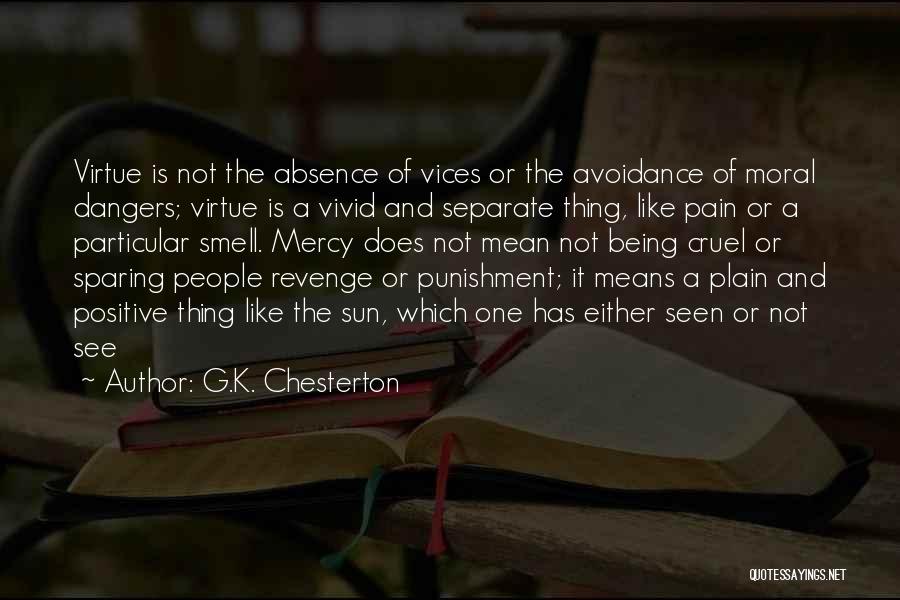 Virtue is not the absence of vices or the avoidance of moral dangers; virtue is a vivid and separate thing, like pain or a particular smell. Mercy does not mean not being cruel or sparing people revenge or punishment; it means a plain and positive thing like the sun, which one has either seen or not see

~ Author: G.K. Chesterton

QUOTESSAYINGS.NET